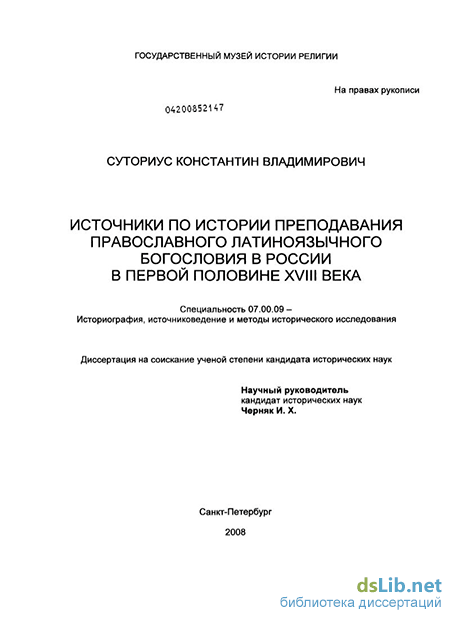 ГОСУДАРСТВЕННЫЙ МУЗЕЙ ИСТОРИИ РЕЛИГИИ

На правах рукописи

04200852147

СУТОРИУС КОНСТАНТИН ВЛАДИМИРОВИЧ

ИСТОЧНИКИ ПО ИСТОРИИ ПРЕПОДАВАНИЯ ПРАВОСЛАВНОГО ЛАТИНОЯЗЫЧНОГО БОГОСЛОВИЯ В РОССИИ В ПЕРВОЙ ПОЛОВИНЕ XVIII ВЕКА

Специальность 07.00.09 – Историография, источниковедение и методы исторического исследования

Диссертация на соискание ученой степени кандидата исторических наук

Научный руководитель
кандидат исторических наук
Черняк И. Х.

Санкт-Петербург
2008

dsLib.net
библиотека диссертаций